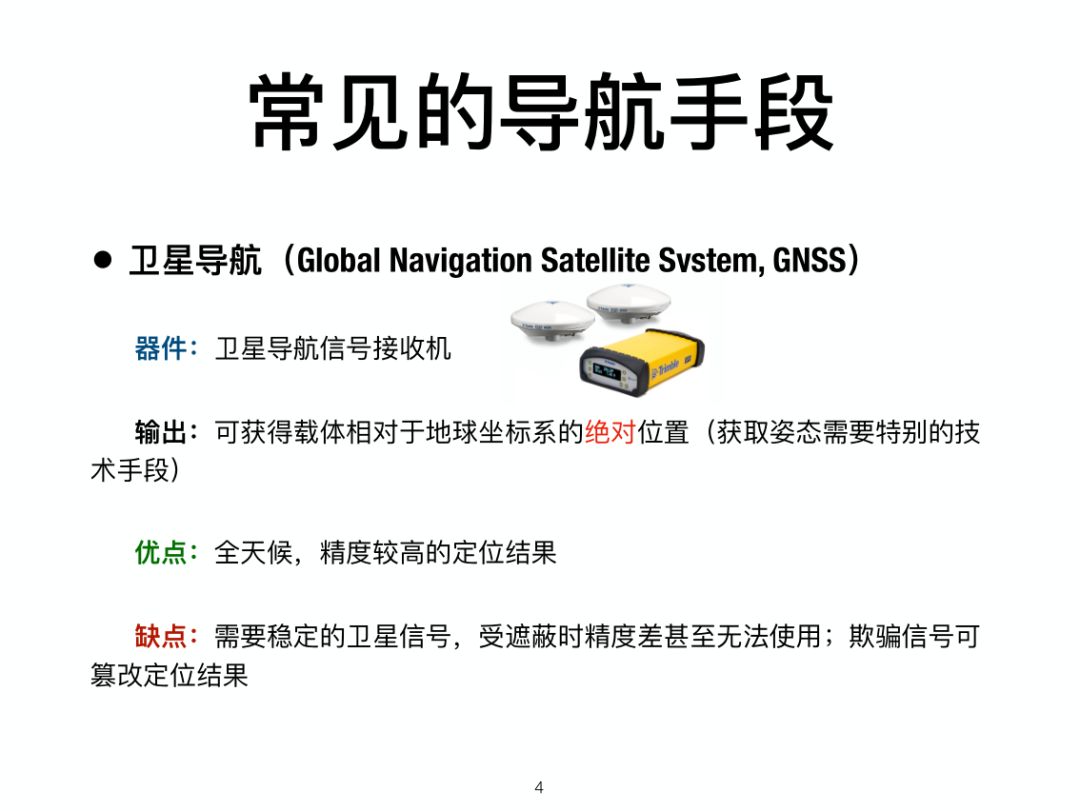 常见的导航手段

• 卫星导航（Global Navigation Satellite Svstem, GNSS）

器件：卫星导航信号接收机

输出：可获得载体相对于地球坐标系的绝对位置（获取姿态需要特别的技术手段）

优点：全天候，精度较高的定位结果

缺点：需要稳定的卫星信号，受遮蔽时精度差甚至无法使用；欺骗信号可篡改定位结果

4